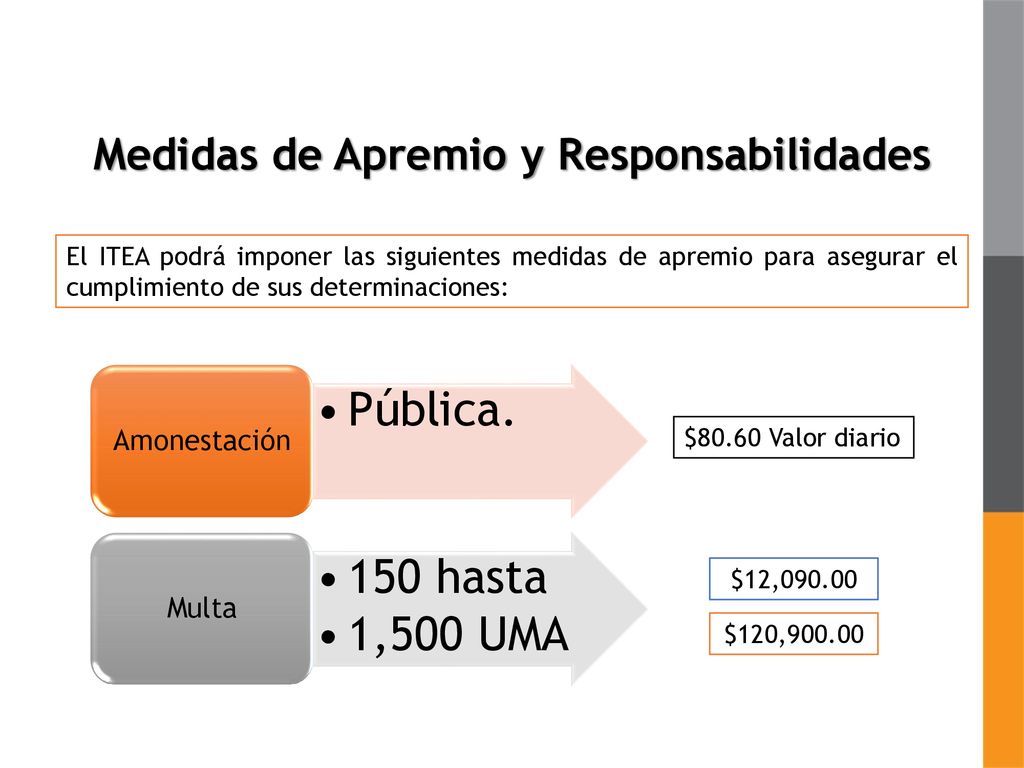 Medidas de Apremio y Responsabilidades

El ITEA podrá imponer las siguientes medidas de apremio para asegurar el cumplimiento de sus determinaciones:

Amonestación

• Pública.

\$80.60 Valor diario

Multa

• 150 hasta
• 1,500 UMA

\$12,090.00

\$120,900.00